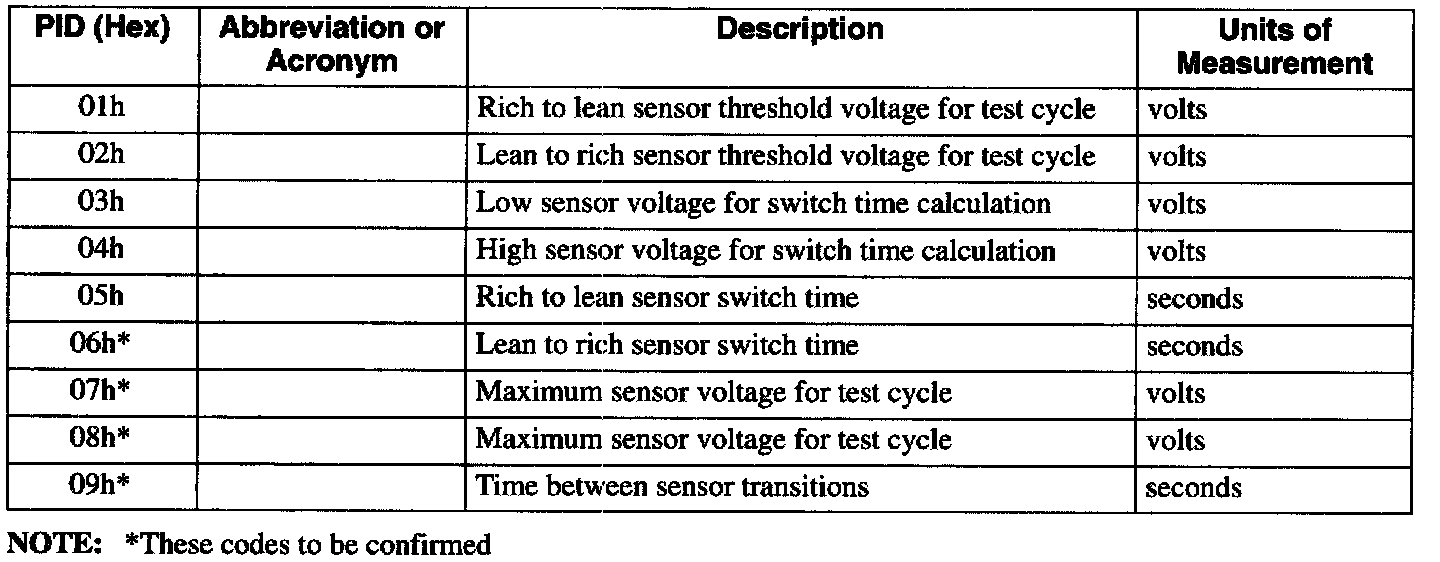 | PID (Hex) | Abbreviation or Acronym | Description | Units of Measurement |
|---|---|---|---|
| 01h | | Rich to lean sensor threshold voltage for test cycle | volts |
| 02h | | Lean to rich sensor threshold voltage for test cycle | volts |
| 03h | | Low sensor voltage for switch time calculation | volts |
| 04h | | High sensor voltage for switch time calculation | volts |
| 05h | | Rich to lean sensor switch time | seconds |
| 06h* | | Lean to rich sensor switch time | seconds |
| 07h* | | Maximum sensor voltage for test cycle | volts |
| 08h* | | Maximum sensor voltage for test cycle | volts |
| 09h* | | Time between sensor transitions | seconds |

NOTE: *These codes to be confirmed